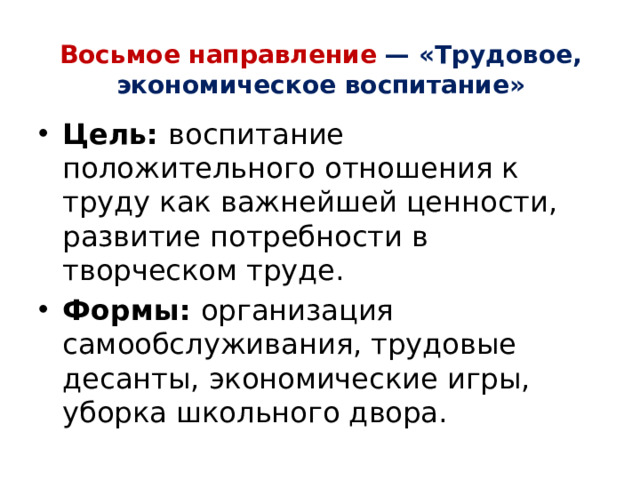 Восьмое направление — «Трудовое, экономическое воспитание»

• Цель: воспитание положительного отношения к труду как важнейшей ценности, развитие потребности в творческом труде.

• Формы: организация самообслуживания, трудовые десанты, экономические игры, уборка школьного двора.